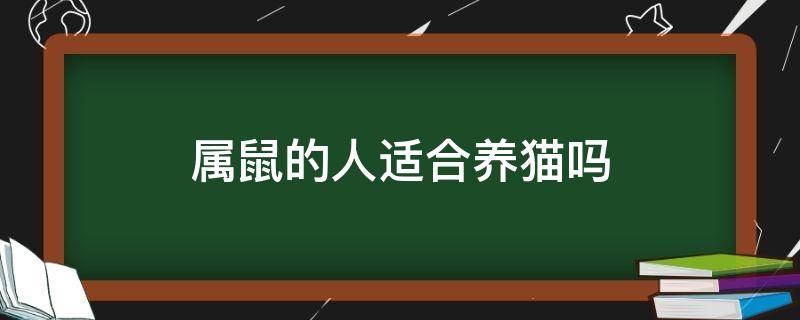 属鼠的人适合养猫吗